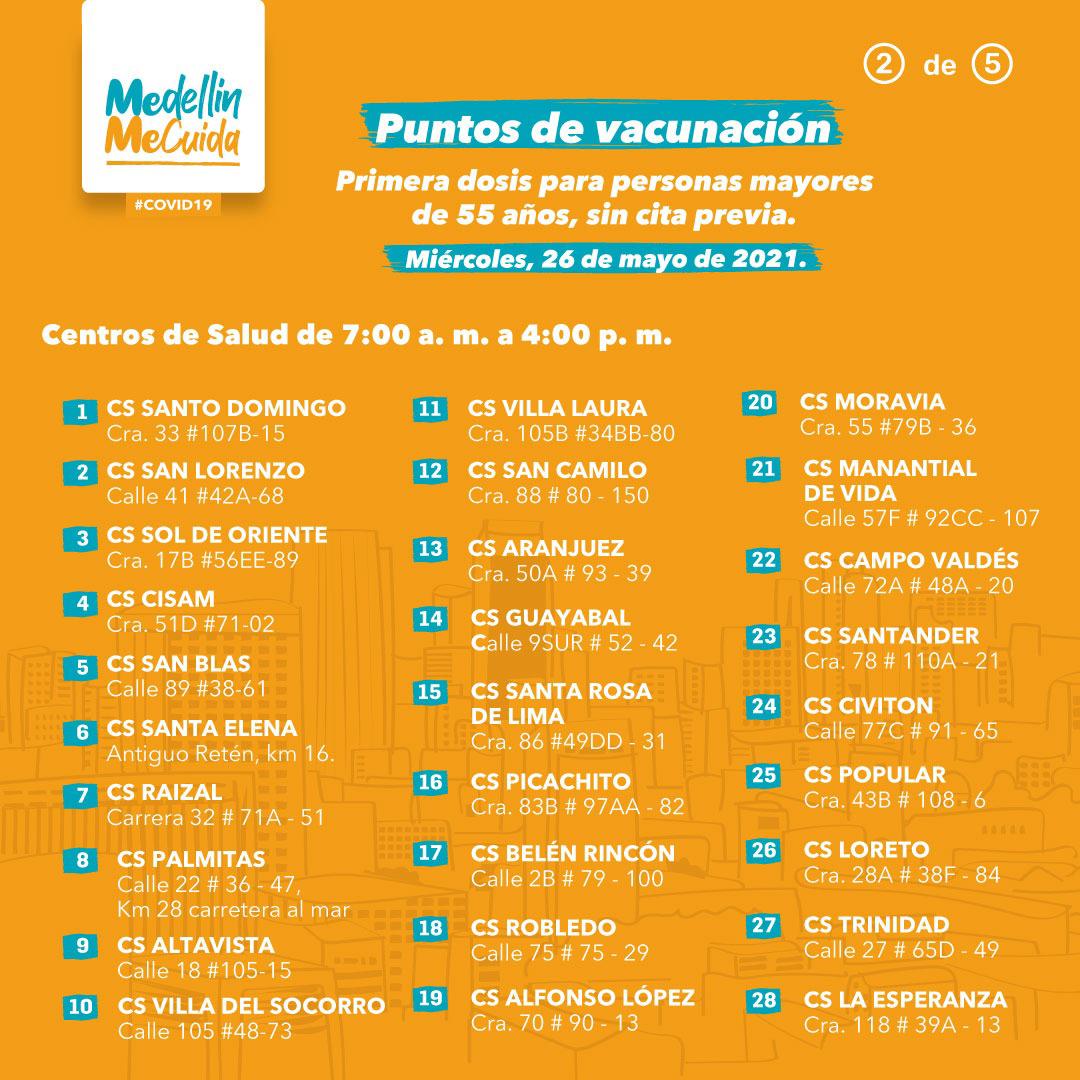 Medellín MeCuida
#COVID19

2 de 5

Puntos de vacunación

Primera dosis para personas mayores de 55 años, sin cita previa.

Miércoles, 26 de mayo de 2021.

Centros de Salud de 7:00 a. m. a 4:00 p. m.

1 CS SANTO DOMINGO
Cra. 33 #107B-15

2 CS SAN LORENZO
Calle 41 #42A-68

3 CS SOL DE ORIENTE
Cra. 17B #56EE-89

4 CS CISAM
Cra. 51D #71-02

5 CS SAN BLAS
Calle 89 #38-61

6 CS SANTA ELENA
Antiguo Retén, km 16.

7 CS RAIZAL
Carrera 32 # 71A - 51

8 CS PALMITAS
Calle 22 # 36 - 47, Km 28 carretera al mar

9 CS ALTAVISTA
Calle 18 #105-15

10 CS VILLA DEL SOCORRO
Calle 105 #48-73

11 CS VILLA LAURA
Cra. 105B #34BB-80

12 CS SAN CAMILO
Cra. 88 # 80 - 150

13 CS ARANJUEZ
Cra. 50A # 93 - 39

14 CS GUAYABAL
Calle 9SUR # 52 - 42

15 CS SANTA ROSA DE LIMA
Cra. 86 #49DD - 31

16 CS PICACHITO
Cra. 83B # 97AA - 82

17 CS BELÉN RINCÓN
Calle 2B # 79 - 100

18 CS ROBLEDO
Calle 75 # 75 - 29

19 CS ALFONSO LÓPEZ
Cra. 70 # 90 - 13

20 CS MORAVIA
Cra. 55 #79B - 36

21 CS MANANTIAL DE VIDA
Calle 57F # 92CC - 107

22 CS CAMPO VALDÉS
Calle 72A # 48A - 20

23 CS SANTANDER
Cra. 78 # 110A - 21

24 CS CIVITON
Calle 77C # 91 - 65

25 CS POPULAR
Cra. 43B # 108 - 6

26 CS LORETO
Cra. 28A # 38F - 84

27 CS TRINIDAD
Calle 27 # 65D - 49

28 CS LA ESPERANZA
Cra. 118 # 39A - 13